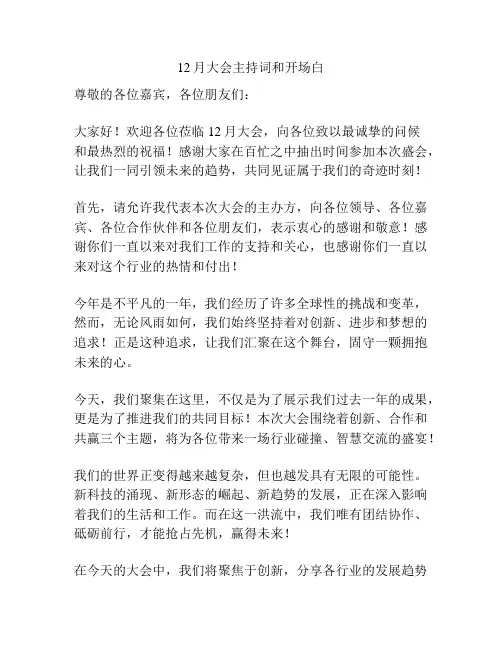 12月大会主持词和开场白

尊敬的各位嘉宾，各位朋友们：

大家好！欢迎各位莅临12月大会，向各位致以最诚挚的问候和最热烈的祝福！感谢大家在百忙之中抽出时间参加本次盛会，让我们一同引领未来的趋势，共同见证属于我们的奇迹时刻！

首先，请允许我代表本次大会的主办方，向各位领导、各位嘉宾、各位合作伙伴和各位朋友们，表示衷心的感谢和敬意！感谢你们一直以来对我们工作的支持和关心，也感谢你们一直以来对这个行业的热情和付出！

今年是不平凡的一年，我们经历了许多全球性的挑战和变革，然而，无论风雨如何，我们始终坚持着对创新、进步和梦想的追求！正是这种追求，让我们汇聚在这个舞台，固守一颗拥抱未来的心。

今天，我们聚集在这里，不仅是为了展示我们过去一年的成果，更是为了推进我们的共同目标！本次大会围绕着创新、合作和共赢三个主题，将为各位带来一场行业碰撞、智慧交流的盛宴！

我们的世界正变得越来越复杂，但也越发具有无限的可能性。新科技的涌现、新形态的崛起、新趋势的发展，正在深入影响着我们的生活和工作。而在这一洪流中，我们唯有团结协作、砥砺前行，才能抢占先机，赢得未来！

在今天的大会中，我们将聚焦于创新，分享各行业的发展趋势